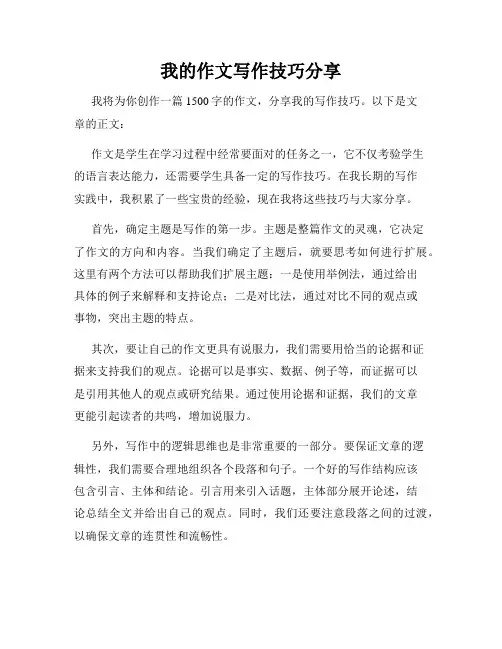 我的作文写作技巧分享

我将为你创作一篇1500字的作文，分享我的写作技巧。以下是文章的正文：

作文是学生在学习过程中经常要面对的任务之一，它不仅考验学生的语言表达能力，还需要学生具备一定的写作技巧。在我长期的写作实践中，我积累了一些宝贵的经验，现在我将这些技巧与大家分享。

首先，确定主题是写作的第一步。主题是整篇作文的灵魂，它决定了作文的方向和内容。当我们确定了主题后，就要思考如何进行扩展。这里有两个方法可以帮助我们扩展主题：一是使用举例法，通过给出具体的例子来解释和支持论点；二是对比法，通过对比不同的观点或事物，突出主题的特点。

其次，要让自己的作文更具有说服力，我们需要用恰当的论据和证据来支持我们的观点。论据可以是事实、数据、例子等，而证据可以是引用其他人的观点或研究结果。通过使用论据和证据，我们的文章更能引起读者的共鸣，增加说服力。

另外，写作中的逻辑思维也是非常重要的一部分。要保证文章的逻辑性，我们需要合理地组织各个段落和句子。一个好的写作结构应该包含引言、主体和结论。引言用来引入话题，主体部分展开论述，结论总结全文并给出自己的观点。同时，我们还要注意段落之间的过渡，以确保文章的连贯性和流畅性。